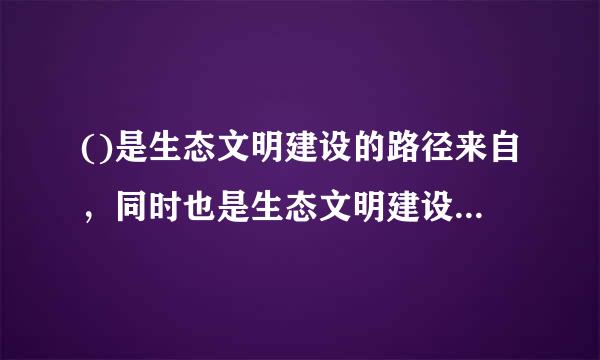 ()是生态文明建设的路径来自，同时也是生态文明建设...